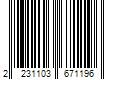 2 231103 671196